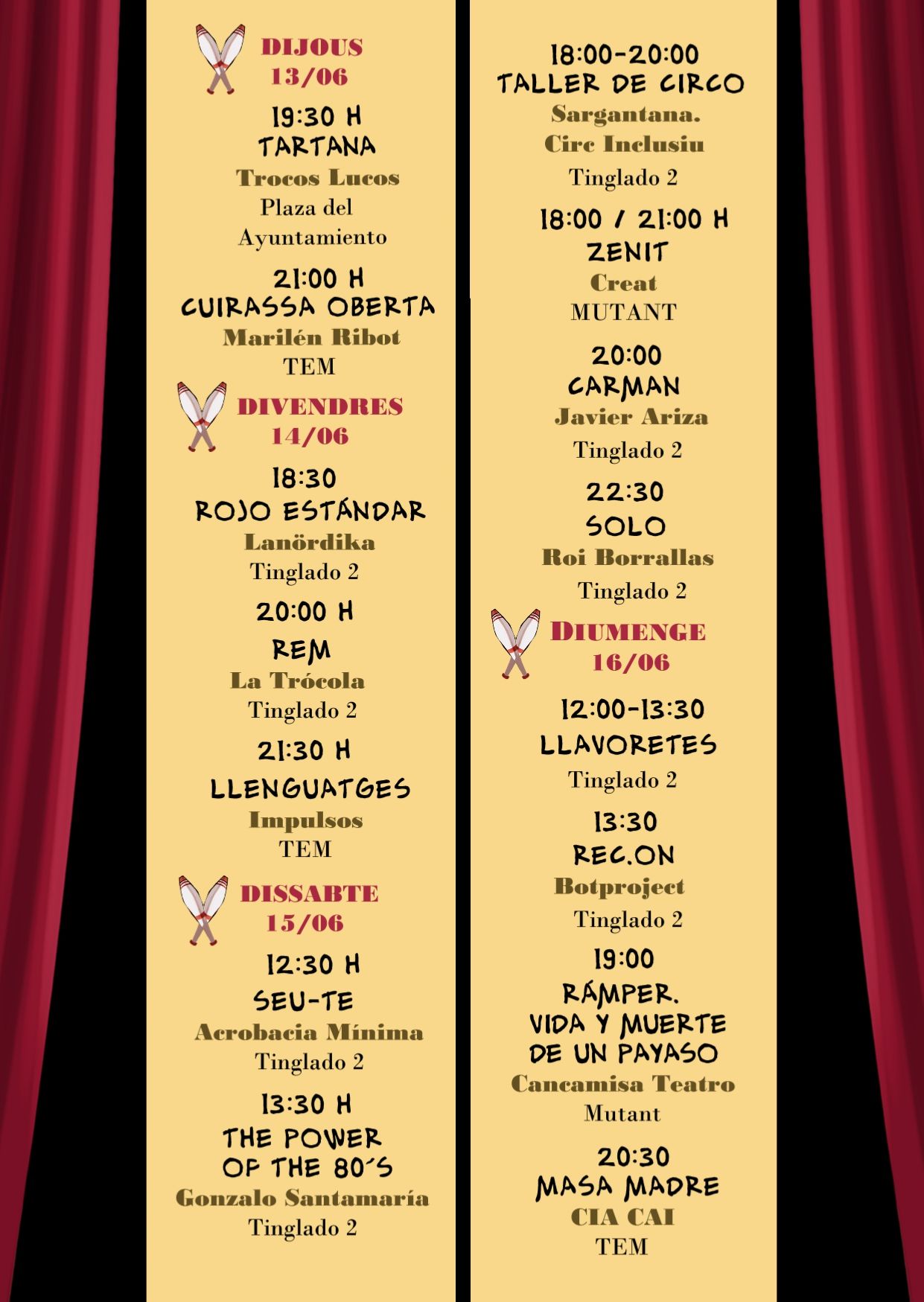 DIJOUS
13/06

19:30 H
TARTANA
Trocos Lucos
Plaza del Ayuntamiento

21:00 H
CUIRASSA OBERTA
Marilén Ribot
TEM

DIVENDRES
14/06

18:30
ROJO ESTÁNDAR
Lanördika
Tinglado 2

20:00 H
REM
La Trócola
Tinglado 2

21:30 H
LLENGUATGES
Impulsos
TEM

DISSABTE
15/06

12:30 H
SEU-TE
Acrobacia Mínima
Tinglado 2

13:30 H
THE POWER OF THE 80´S
Gonzalo Santamaría
Tinglado 2

18:00-20:00
TALLER DE CIRCO
Sargantana. Circ Inclusiu
Tinglado 2

18:00 / 21:00 H
ZENIT
Creat
MUTANT

20:00
CARMAN
Javier Ariza
Tinglado 2

22:30
SOLO
Roi Borrallas
Tinglado 2

DIUMENGE
16/06

12:00-13:30
LLAVORETES
Tinglado 2

13:30
REC.ON
Botproject
Tinglado 2

19:00
RÁMPER. VIDA Y MUERTE DE UN PAYASO
Cancamisa Teatro
Mutant

20:30
MASA MADRE
CIA CAI
TEM